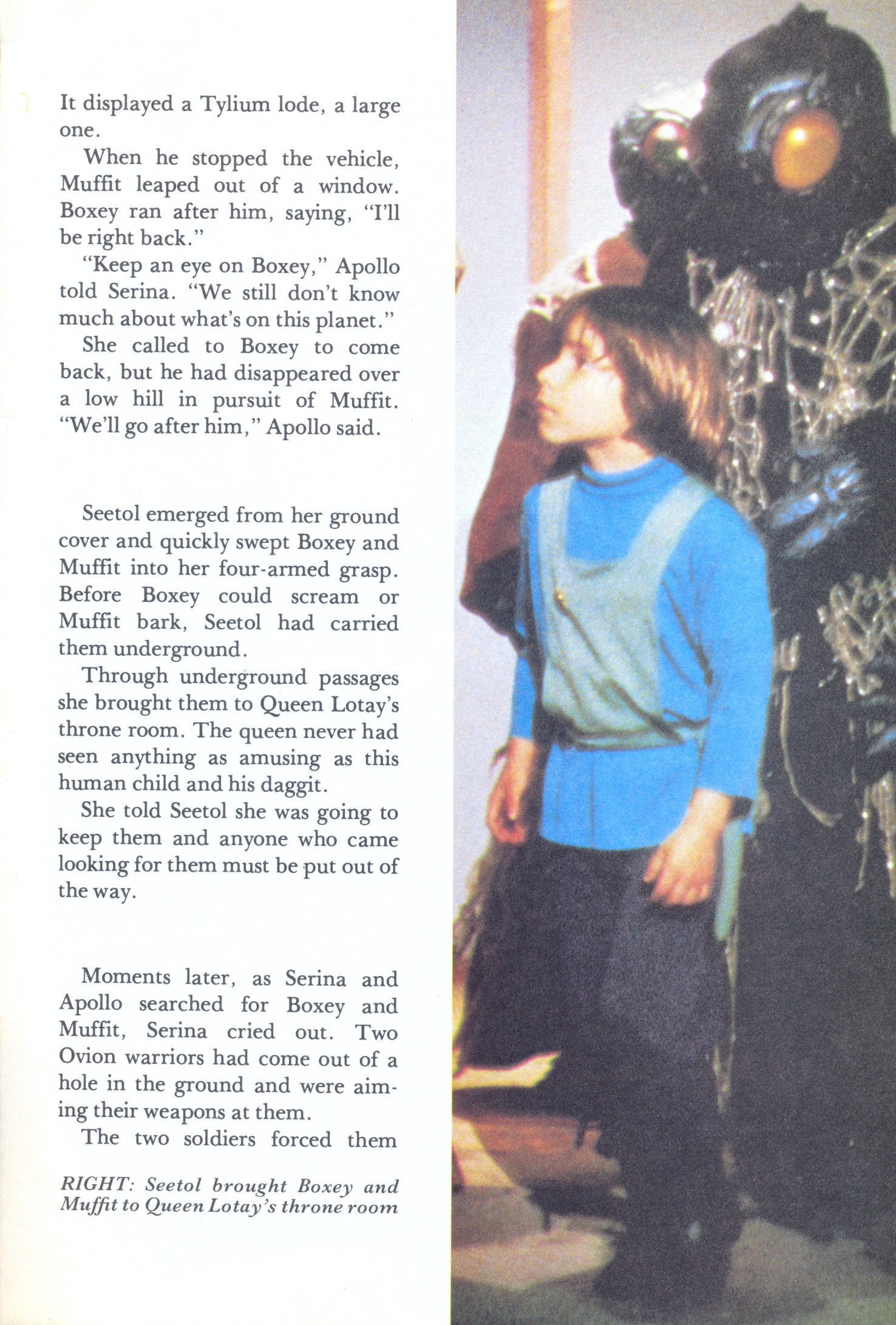 It displayed a Tylium lode, a large one.

When he stopped the vehicle, Muffit leaped out of a window. Boxey ran after him, saying, "I'll be right back."

"Keep an eye on Boxey," Apollo told Serina. "We still don't know much about what's on this planet."

She called to Boxey to come back, but he had disappeared over a low hill in pursuit of Muffit. "We'll go after him," Apollo said.

Seetol emerged from her ground cover and quickly swept Boxey and Muffit into her four-armed grasp. Before Boxey could scream or Muffit bark, Seetol had carried them underground.

Through underground passages she brought them to Queen Lotay's throne room. The queen never had seen anything as amusing as this human child and his daggit.

She told Seetol she was going to keep them and anyone who came looking for them must be put out of the way.

Moments later, as Serina and Apollo searched for Boxey and Muffit, Serina cried out. Two Ovion warriors had come out of a hole in the ground and were aiming their weapons at them.

The two soldiers forced them

RIGHT: Seetol brought Boxey and Muffit to Queen Lotay's throne room